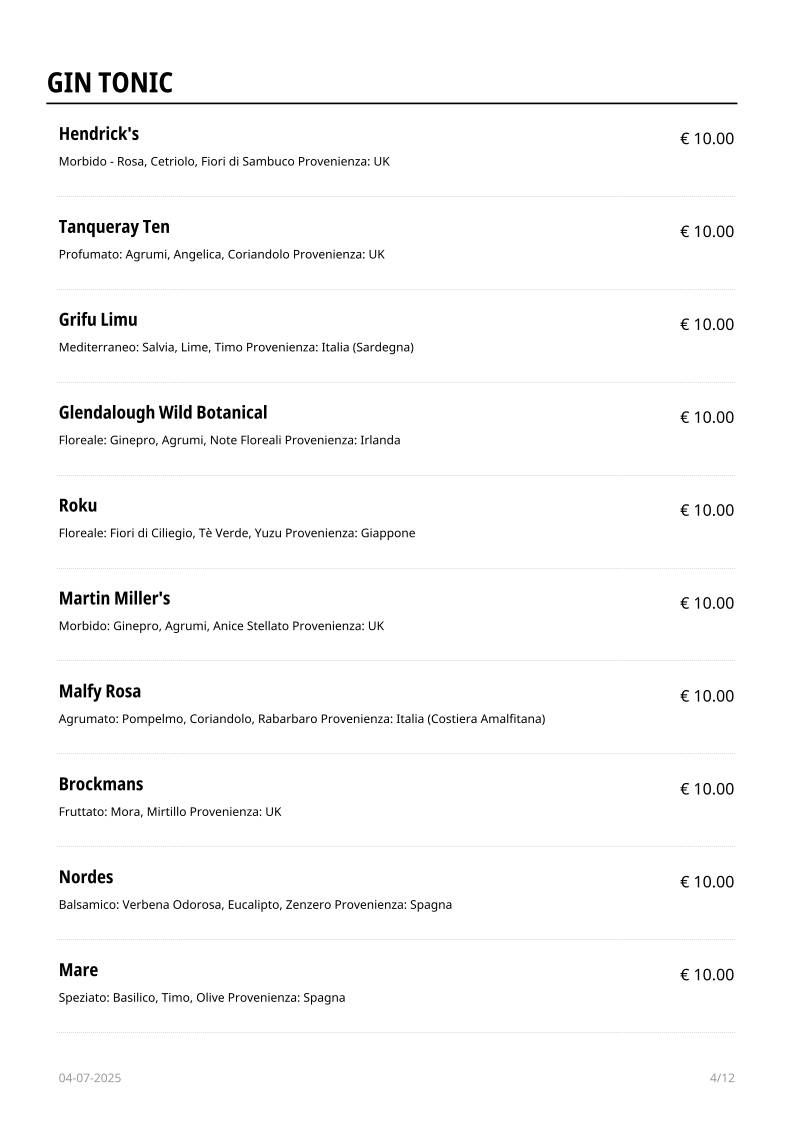 GIN TONIC

Hendrick's
€ 10.00
Morbido - Rosa, Cetriolo, Fiori di Sambuco Provenienza: UK

Tanqueray Ten
€ 10.00
Profumato: Agrumi, Angelica, Coriandolo Provenienza: UK

Grifu Limu
€ 10.00
Mediterraneo: Salvia, Lime, Timo Provenienza: Italia (Sardegna)

Glendalough Wild Botanical
€ 10.00
Floreale: Ginepro, Agrumi, Note Floreali Provenienza: Irlanda

Roku
€ 10.00
Floreale: Fiori di Ciliegio, Tè Verde, Yuzu Provenienza: Giappone

Martin Miller's
€ 10.00
Morbido: Ginepro, Agrumi, Anice Stellato Provenienza: UK

Malfy Rosa
€ 10.00
Agrumato: Pompelmo, Coriandolo, Rabarbaro Provenienza: Italia (Costiera Amalfitana)

Brockmans
€ 10.00
Fruttato: Mora, Mirtillo Provenienza: UK

Nordes
€ 10.00
Balsamico: Verbena Odorosa, Eucalipto, Zenzero Provenienza: Spagna

Mare
€ 10.00
Speziato: Basilico, Timo, Olive Provenienza: Spagna

04-07-2025
4/12